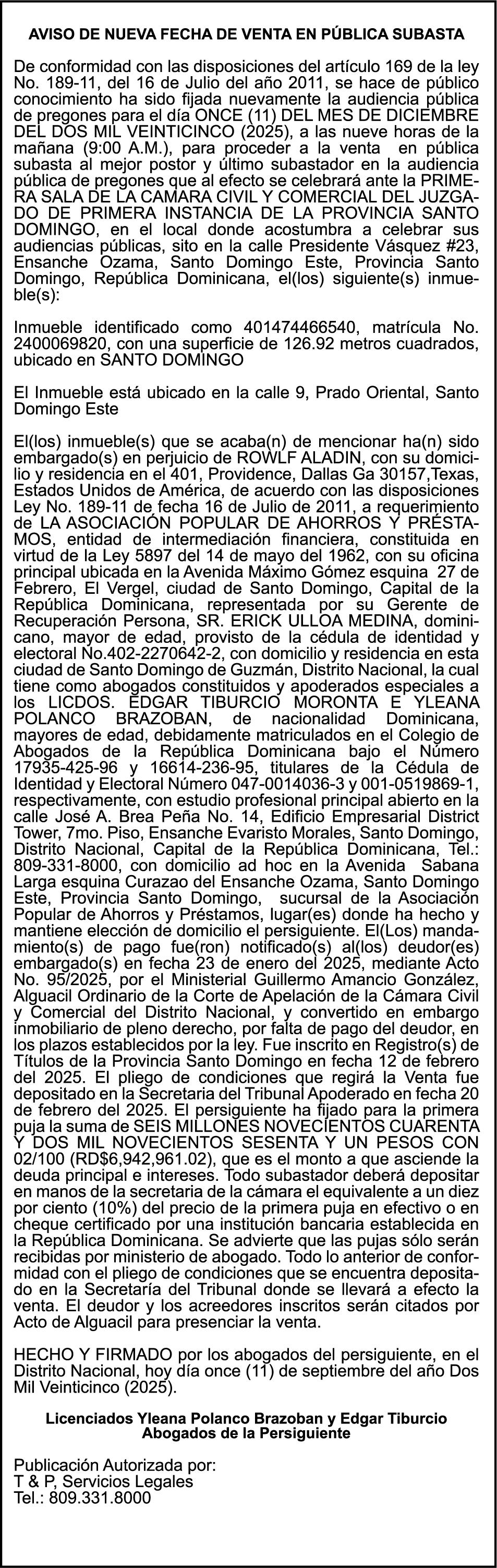 AVISO DE NUEVA FECHA DE VENTA EN PÚBLICA SUBASTA

De conformidad con las disposiciones del artículo 169 de la ley No. 189-11, del 16 de Julio del año 2011, se hace de público conocimiento ha sido fijada nuevamente la audiencia pública de pregones para el día ONCE (11) DEL MES DE DICIEMBRE DEL DOS MIL VEINTICINCO (2025), a las nueve horas de la mañana (9:00 A.M.), para proceder a la venta en pública subasta al mejor postor y último subastador en la audiencia pública de pregones que al efecto se celebrará ante la PRIMERA SALA DE LA CAMARA CIVIL Y COMERCIAL DEL JUZGADO DE PRIMERA INSTANCIA DE LA PROVINCIA SANTO DOMINGO, en el local donde acostumbra a celebrar sus audiencias públicas, sito en la calle Presidente Vásquez #23, Ensanche Ozama, Santo Domingo Este, Provincia Santo Domingo, República Dominicana, el(los) siguiente(s) inmueble(s):

Inmueble identificado como 401474466540, matrícula No. 2400069820, con una superficie de 126.92 metros cuadrados, ubicado en SANTO DOMINGO

El Inmueble está ubicado en la calle 9, Prado Oriental, Santo Domingo Este

El(los) inmueble(s) que se acaba(n) de mencionar ha(n) sido embargado(s) en perjuicio de ROWLF ALADIN, con su domicilio y residencia en el 401, Providence, Dallas Ga 30157,Texas, Estados Unidos de América, de acuerdo con las disposiciones Ley No. 189-11 de fecha 16 de Julio de 2011, a requerimiento de LA ASOCIACIÓN POPULAR DE AHORROS Y PRÉSTAMOS, entidad de intermediación financiera, constituida en virtud de la Ley 5897 del 14 de mayo del 1962, con su oficina principal ubicada en la Avenida Máximo Gómez esquina 27 de Febrero, El Vergel, ciudad de Santo Domingo, Capital de la República Dominicana, representada por su Gerente de Recuperación Persona, SR. ERICK ULLOA MEDINA, dominicano, mayor de edad, provisto de la cédula de identidad y electoral No.402-2270642-2, con domicilio y residencia en esta ciudad de Santo Domingo de Guzmán, Distrito Nacional, la cual tiene como abogados constituidos y apoderados especiales a los LICDOS. EDGAR TIBURCIO MORONTA E YLEANA POLANCO BRAZOBAN, de nacionalidad Dominicana, mayores de edad, debidamente matriculados en el Colegio de Abogados de la República Dominicana bajo el Número 17935-425-96 y 16614-236-95, titulares de la Cédula de Identidad y Electoral Número 047-0014036-3 y 001-0519869-1, respectivamente, con estudio profesional principal abierto en la calle José A. Brea Peña No. 14, Edificio Empresarial District Tower, 7mo. Piso, Ensanche Evaristo Morales, Santo Domingo, Distrito Nacional, Capital de la República Dominicana, Tel.: 809-331-8000, con domicilio ad hoc en la Avenida Sabana Larga esquina Curazao del Ensanche Ozama, Santo Domingo Este, Provincia Santo Domingo, sucursal de la Asociación Popular de Ahorros y Préstamos, lugar(es) donde ha hecho y mantiene elección de domicilio el persiguiente. El(Los) mandamiento(s) de pago fue(ron) notificado(s) al(los) deudor(es) embargado(s) en fecha 23 de enero del 2025, mediante Acto No. 95/2025, por el Ministerial Guillermo Amancio González, Alguacil Ordinario de la Corte de Apelación de la Cámara Civil y Comercial del Distrito Nacional, y convertido en embargo inmobiliario de pleno derecho, por falta de pago del deudor, en los plazos establecidos por la ley. Fue inscrito en Registro(s) de Títulos de la Provincia Santo Domingo en fecha 12 de febrero del 2025. El pliego de condiciones que regirá la Venta fue depositado en la Secretaria del Tribunal Apoderado en fecha 20 de febrero del 2025. El persiguiente ha fijado para la primera puja la suma de SEIS MILLONES NOVECIENTOS CUARENTA Y DOS MIL NOVECIENTOS SESENTA Y UN PESOS CON 02/100 (RD$6,942,961.02), que es el monto a que asciende la deuda principal e intereses. Todo subastador deberá depositar en manos de la secretaria de la cámara el equivalente a un diez por ciento (10%) del precio de la primera puja en efectivo o en cheque certificado por una institución bancaria establecida en la República Dominicana. Se advierte que las pujas sólo serán recibidas por ministerio de abogado. Todo lo anterior de conformidad con el pliego de condiciones que se encuentra depositado en la Secretaría del Tribunal donde se llevará a efecto la venta. El deudor y los acreedores inscritos serán citados por Acto de Alguacil para presenciar la venta.

HECHO Y FIRMADO por los abogados del persiguiente, en el Distrito Nacional, hoy día once (11) de septiembre del año Dos Mil Veinticinco (2025).

Licenciados Yleana Polanco Brazoban y Edgar Tiburcio
Abogados de la Persiguiente

Publicación Autorizada por:
T & P, Servicios Legales
Tel.: 809.331.8000